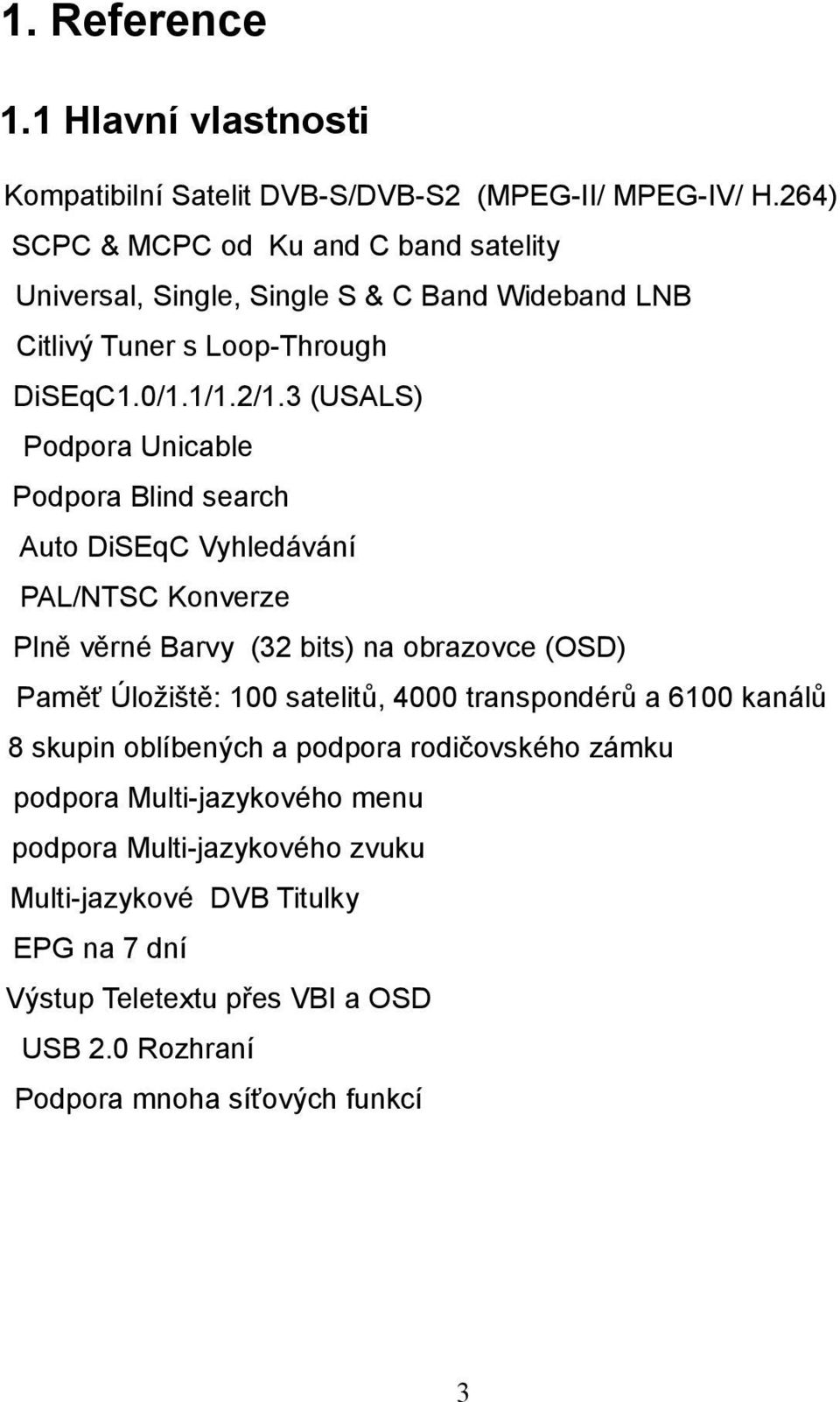 1. Reference

1.1 Hlavní vlastnosti

Kompatibilní Satelit DVB-S/DVB-S2 (MPEG-II/ MPEG-IV/ H.264)

SCPC & MCPC od Ku and C band satelity

Universal, Single, Single S & C Band Wideband LNB

Citlivý Tuner s Loop-Through

DiSEqC1.0/1.1/1.2/1.3 (USALS)

Podpora Unicable

Podpora Blind search

Auto DiSEqC Vyhledávání

PAL/NTSC Konverze

Plně věrné Barvy (32 bits) na obrazovce (OSD)

Paměť Úložiště: 100 satelitů, 4000 transpondérů a 6100 kanálů

8 skupin oblíbených a podpora rodičovského zámku

podpora Multi-jazykového menu

podpora Multi-jazykového zvuku

Multi-jazykové DVB Titulky

EPG na 7 dní

Výstup Teletextu přes VBI a OSD

USB 2.0 Rozhraní

Podpora mnoha síťových funkcí

3